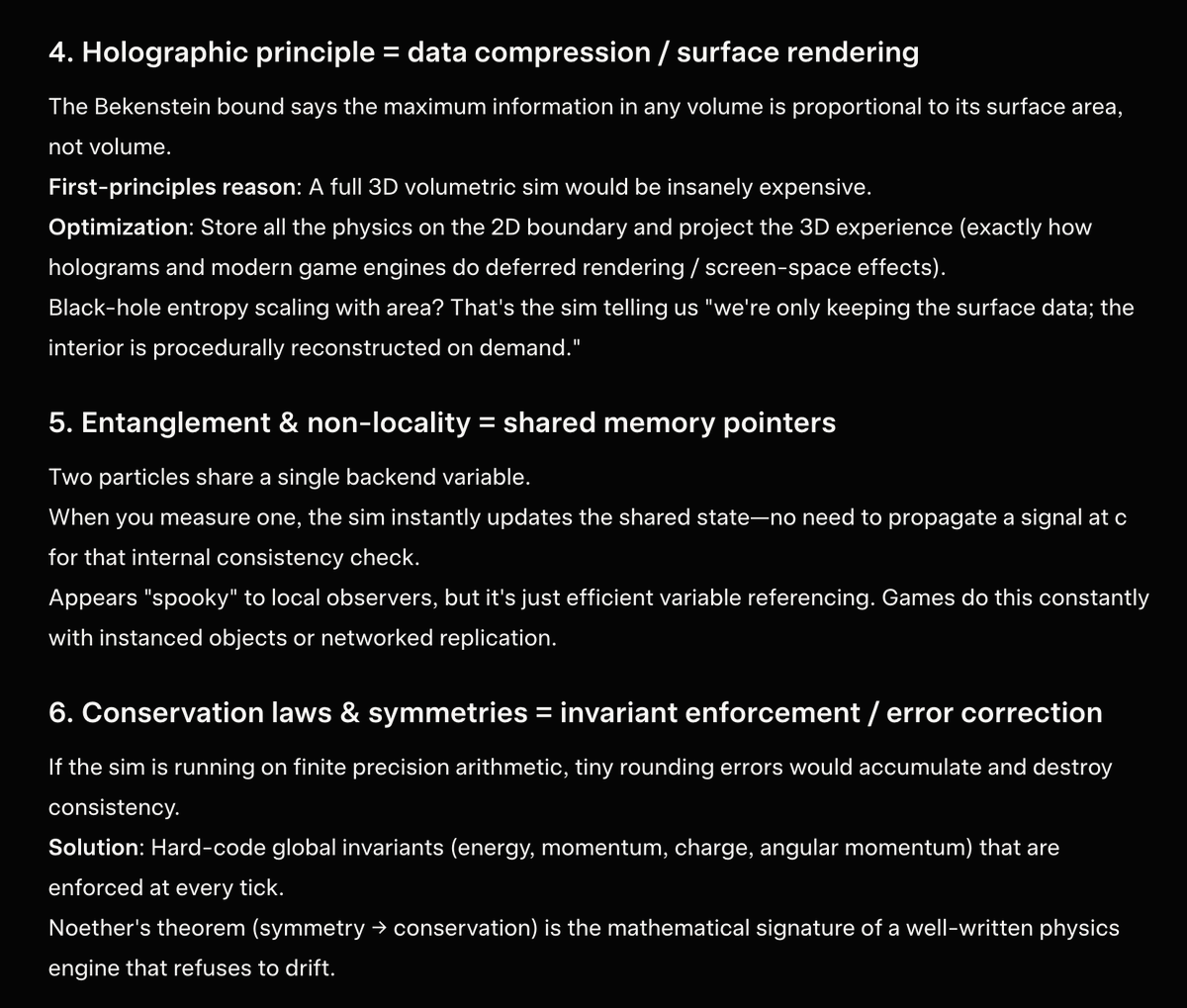 4. Holographic principle = data compression / surface rendering

The Bekenstein bound says the maximum information in any volume is proportional to its surface area, not volume.
First-principles reason: A full 3D volumetric sim would be insanely expensive.
Optimization: Store all the physics on the 2D boundary and project the 3D experience (exactly how holograms and modern game engines do deferred rendering / screen-space effects).
Black-hole entropy scaling with area? That's the sim telling us "we're only keeping the surface data; the interior is procedurally reconstructed on demand."

5. Entanglement & non-locality = shared memory pointers

Two particles share a single backend variable.
When you measure one, the sim instantly updates the shared state—no need to propagate a signal at c for that internal consistency check.
Appears "spooky" to local observers, but it's just efficient variable referencing. Games do this constantly with instanced objects or networked replication.

6. Conservation laws & symmetries = invariant enforcement / error correction

If the sim is running on finite precision arithmetic, tiny rounding errors would accumulate and destroy consistency.
Solution: Hard-code global invariants (energy, momentum, charge, angular momentum) that are enforced at every tick.
Noether's theorem (symmetry → conservation) is the mathematical signature of a well-written physics engine that refuses to drift.